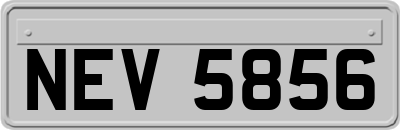 NEV 5856